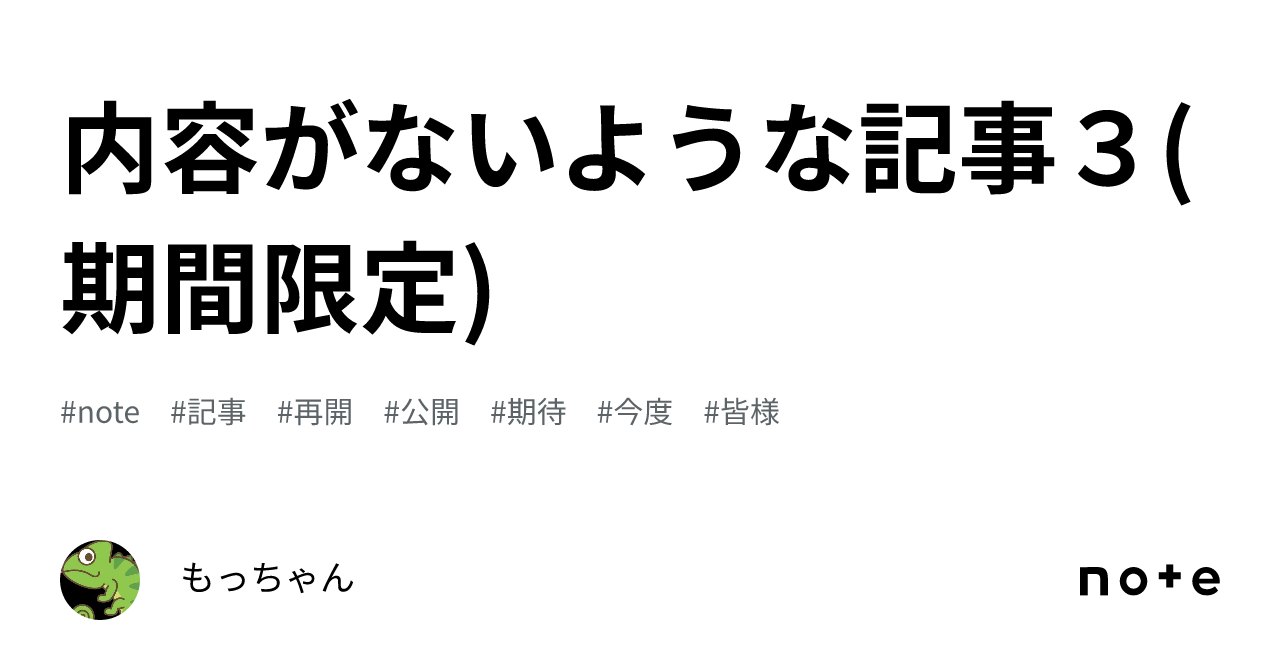 内容がないような記事３(期間限定)

#note #記事 #再開 #公開 #期待 #今度 #皆様

もっちゃん

note